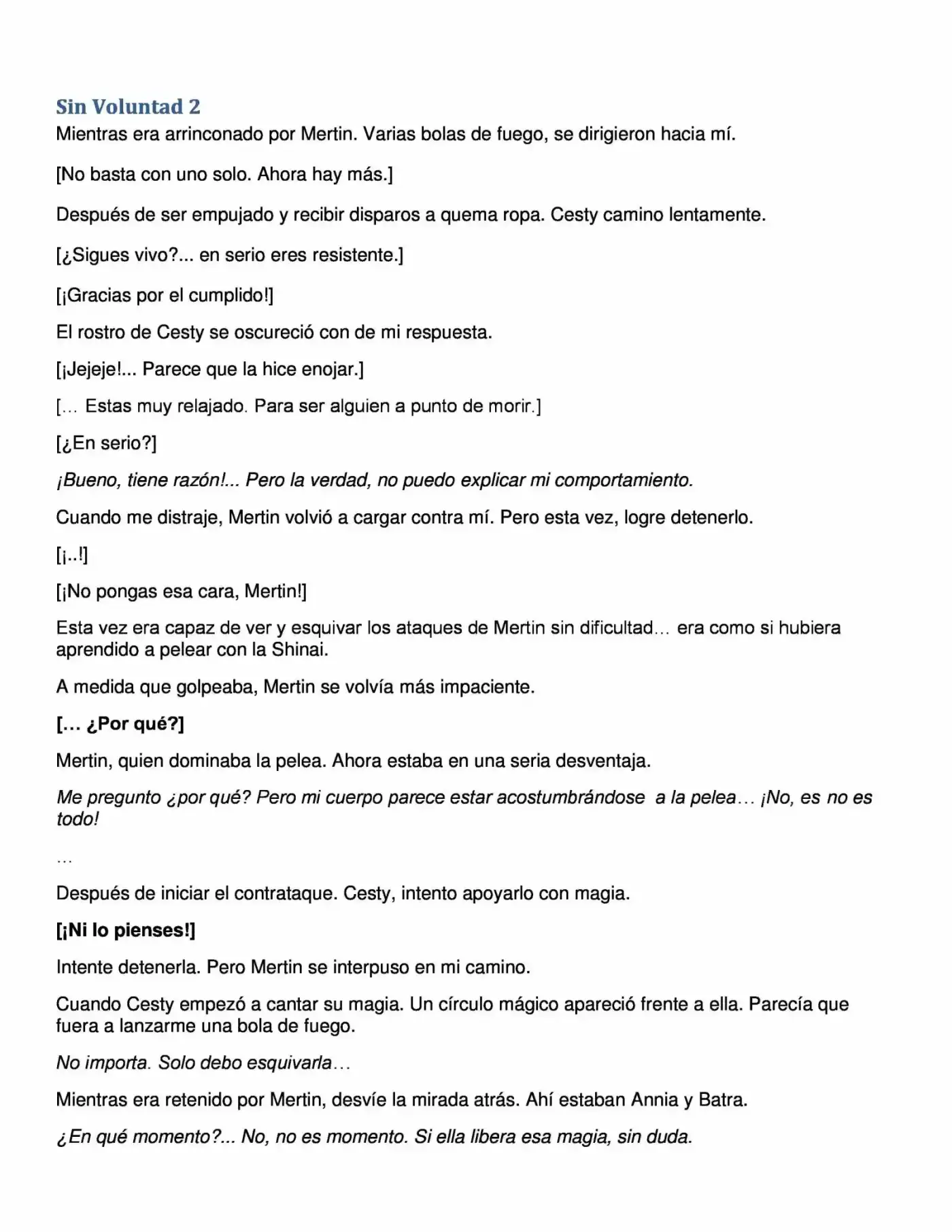 Sin Voluntad 2

Mientras era arrinconado por Mertin. Varias bolas de fuego, se dirigieron hacia mí.

[No basta con uno solo. Ahora hay más.]

Después de ser empujado y recibir disparos a quema ropa. Cesty camino lentamente.

[¿Sigues vivo?... en serio eres resistente.]

[¡Gracias por el cumplido!]

El rostro de Cesty se oscureció con de mi respuesta.

[¡Jejeje!... Parece que la hice enojar.]

[… Estas muy relajado. Para ser alguien a punto de morir.]

[¿En serio?]

¡Bueno, tiene razón!... Pero la verdad, no puedo explicar mi comportamiento.

Cuando me distraje, Mertin volvió a cargar contra mí. Pero esta vez, logre detenerlo.

[¡..!]

[¡No pongas esa cara, Mertin!]

Esta vez era capaz de ver y esquivar los ataques de Mertin sin dificultad… era como si hubiera aprendido a pelear con la Shinai.

A medida que golpeaba, Mertin se volvía más impaciente.

[… ¿Por qué?]

Mertin, quien dominaba la pelea. Ahora estaba en una seria desventaja.

Me pregunto ¿por qué? Pero mi cuerpo parece estar acostumbrándose a la pelea… ¡No, es no es todo!

…

Después de iniciar el contrataque. Cesty, intento apoyarlo con magia.

[¡Ni lo pienses!]

Intente detenerla. Pero Mertin se interpuso en mi camino.

Cuando Cesty empezó a cantar su magia. Un círculo mágico apareció frente a ella. Parecía que fuera a lanzarme una bola de fuego.

No importa. Solo debo esquivarla…

Mientras era retenido por Mertin, desvíe la mirada atrás. Ahí estaban Annia y Batra.

¿En qué momento?... No, no es momento. Si ella libera esa magia, sin duda.